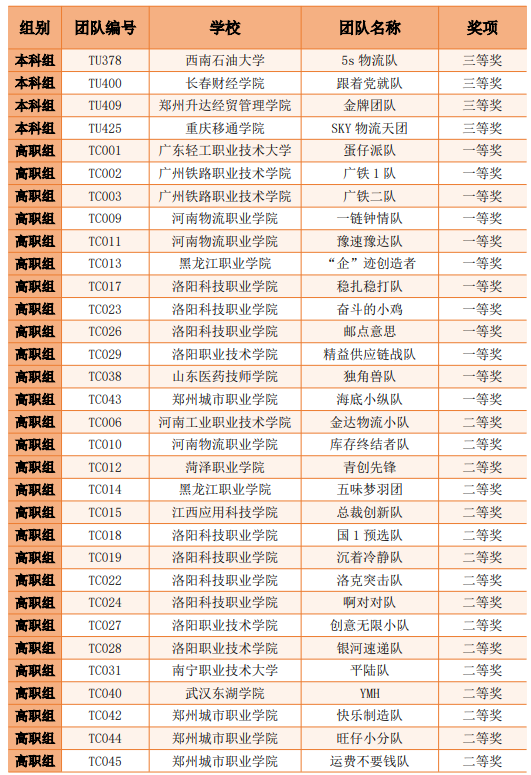 | 组别 | 团队编号 | 学校 | 团队名称 | 奖项 |
|---|---|---|---|---|
| 本科组 | TU378 | 西南石油大学 | 5s 物流队 | 三等奖 |
| 本科组 | TU400 | 长春财经学院 | 跟着党就队 | 三等奖 |
| 本科组 | TU409 | 郑州升达经贸管理学院 | 金牌团队 | 三等奖 |
| 本科组 | TU425 | 重庆移通学院 | SKY 物流天团 | 三等奖 |
| 高职组 | TC001 | 广东轻工职业技术大学 | 蛋仔派队 | 一等奖 |
| 高职组 | TC002 | 广州铁路职业技术学院 | 广铁 1 队 | 一等奖 |
| 高职组 | TC003 | 广州铁路职业技术学院 | 广铁二队 | 一等奖 |
| 高职组 | TC009 | 河南物流职业学院 | 一链钟情队 | 一等奖 |
| 高职组 | TC011 | 河南物流职业学院 | 豫速豫达队 | 一等奖 |
| 高职组 | TC013 | 黑龙江职业学院 | “企”迹创造者 | 一等奖 |
| 高职组 | TC017 | 洛阳科技职业学院 | 稳扎稳打队 | 一等奖 |
| 高职组 | TC023 | 洛阳科技职业学院 | 奋斗的小鸡 | 一等奖 |
| 高职组 | TC026 | 洛阳科技职业学院 | 邮点意思 | 一等奖 |
| 高职组 | TC029 | 洛阳职业技术学院 | 精益供应链战队 | 一等奖 |
| 高职组 | TC038 | 山东医药技师学院 | 独角兽队 | 一等奖 |
| 高职组 | TC043 | 郑州城市职业学院 | 海底小纵队 | 一等奖 |
| 高职组 | TC006 | 河南工业职业技术学院 | 金达物流小队 | 二等奖 |
| 高职组 | TC010 | 河南物流职业学院 | 库存终结者队 | 二等奖 |
| 高职组 | TC012 | 菏泽职业学院 | 青创先锋 | 二等奖 |
| 高职组 | TC014 | 黑龙江职业学院 | 五味梦羽团 | 二等奖 |
| 高职组 | TC015 | 江西应用科技学院 | 总裁创新队 | 二等奖 |
| 高职组 | TC018 | 洛阳科技职业学院 | 国 1 预选队 | 二等奖 |
| 高职组 | TC019 | 洛阳科技职业学院 | 沉着冷静队 | 二等奖 |
| 高职组 | TC022 | 洛阳科技职业学院 | 洛克突击队 | 二等奖 |
| 高职组 | TC024 | 洛阳科技职业学院 | 啊对对队 | 二等奖 |
| 高职组 | TC027 | 洛阳职业技术学院 | 创意无限小队 | 二等奖 |
| 高职组 | TC028 | 洛阳职业技术学院 | 银河速递队 | 二等奖 |
| 高职组 | TC031 | 南宁职业技术大学 | 平陆队 | 二等奖 |
| 高职组 | TC040 | 武汉东湖学院 | YMH | 二等奖 |
| 高职组 | TC042 | 郑州城市职业学院 | 快乐制造队 | 二等奖 |
| 高职组 | TC044 | 郑州城市职业学院 | 旺仔小分队 | 二等奖 |
| 高职组 | TC045 | 郑州城市职业学院 | 运费不要钱队 | 二等奖 |